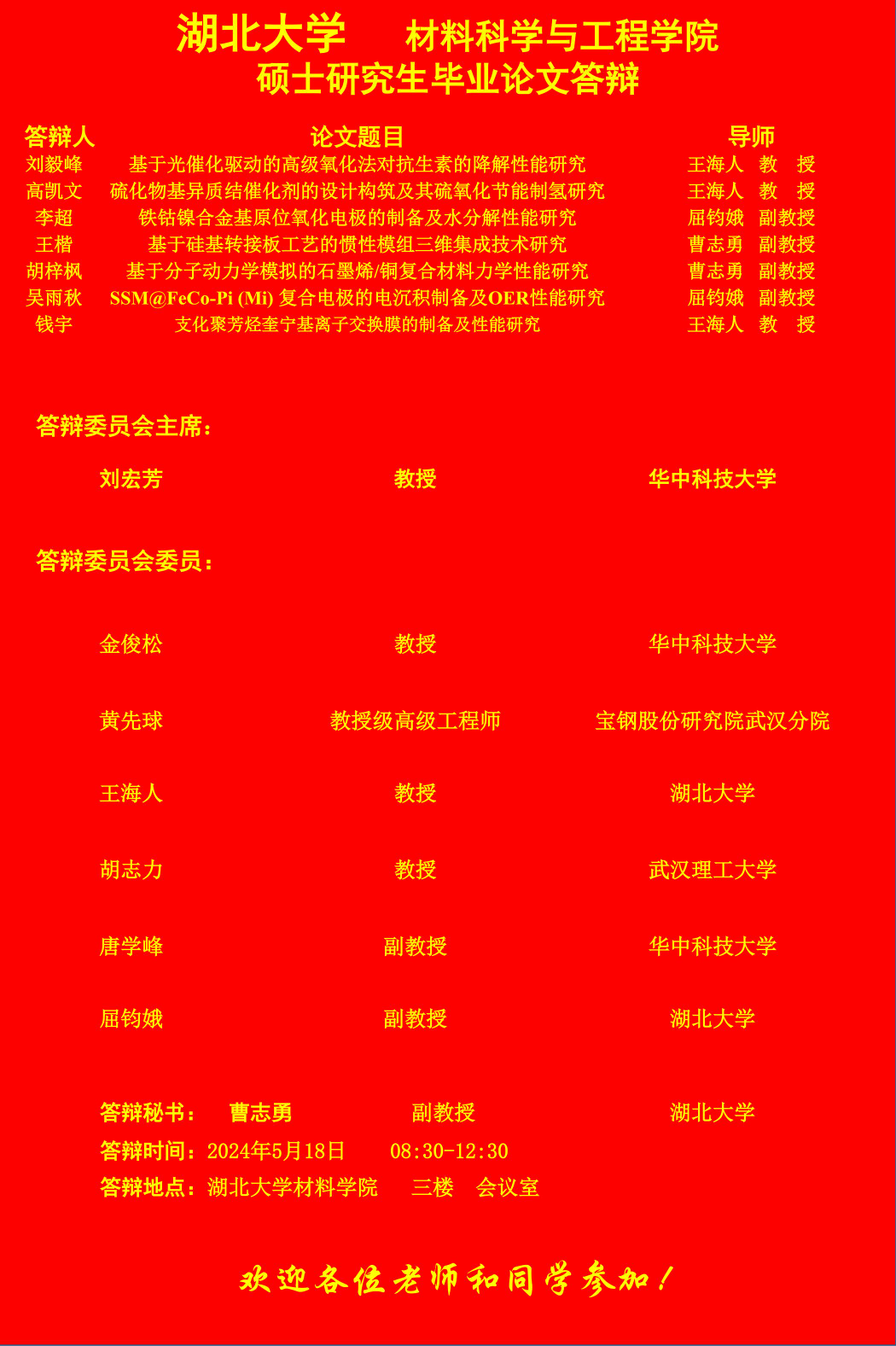 湖北大学 材料科学与工程学院
硕士研究生毕业论文答辩

| 答辩人 | 论文题目 | 导师 |
|---|---|---|
| 刘毅峰 | 基于光催化驱动的高级氧化法对抗生素的降解性能研究 | 王海人 教 授 |
| 高凯文 | 硫化物基异质结催化剂的设计构筑及其硫氧化节能制氢研究 | 王海人 教 授 |
| 李超 | 铁钴镍合金基原位氧化电极的制备及水分解性能研究 | 屈钧娥 副教授 |
| 王楷 | 基于硅基转接板工艺的惯性模组三维集成技术研究 | 曹志勇 副教授 |
| 胡梓枫 | 基于分子动力学模拟的石墨烯/铜复合材料力学性能研究 | 曹志勇 副教授 |
| 吴雨秋 | SSM@FeCo-Pi (Mi) 复合电极的电沉积制备及OER性能研究 | 屈钧娥 副教授 |
| 钱宇 | 支化聚芳烃奎宁基离子交换膜的制备及性能研究 | 王海人 教 授 |

答辩委员会主席：

刘宏芳 教授 华中科技大学

答辩委员会委员：

金俊松 教授 华中科技大学

黄先球 教授级高级工程师 宝钢股份研究院武汉分院

王海人 教授 湖北大学

胡志力 教授 武汉理工大学

唐学峰 副教授 华中科技大学

屈钧娥 副教授 湖北大学

答辩秘书： 曹志勇 副教授 湖北大学
答辩时间：2024年5月18日 08:30-12:30
答辩地点：湖北大学材料学院 三楼 会议室

欢迎各位老师和同学参加！